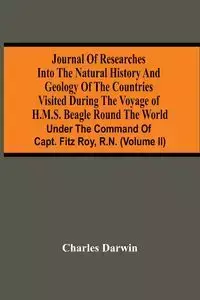 Journal Of Researches Into The Natural History And Geology Of The Countries Visited During The Voyage of H.M.S. Beagle Round The World

Under The Command Of Capt. Fitz Roy, R.N. (Volume II)

Charles Darwin